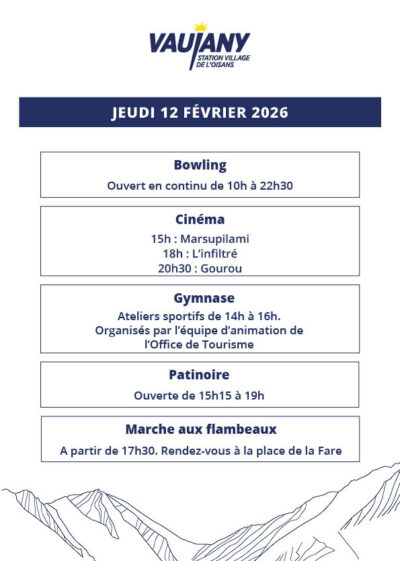 VAUJANY
STATION VILLAGE DE L'OISANS

JEUDI 12 FÉVRIER 2026

Bowling
Ouvert en continu de 10h à 22h30

Cinéma
15h : Marsupilami
18h : L'infiltré
20h30 : Gourou

Gymnase
Ateliers sportifs de 14h à 16h.
Organisés par l'équipe d'animation de l'Office de Tourisme

Patinoire
Ouverte de 15h15 à 19h

Marche aux flambeaux
A partir de 17h30. Rendez-vous à la place de la Fare